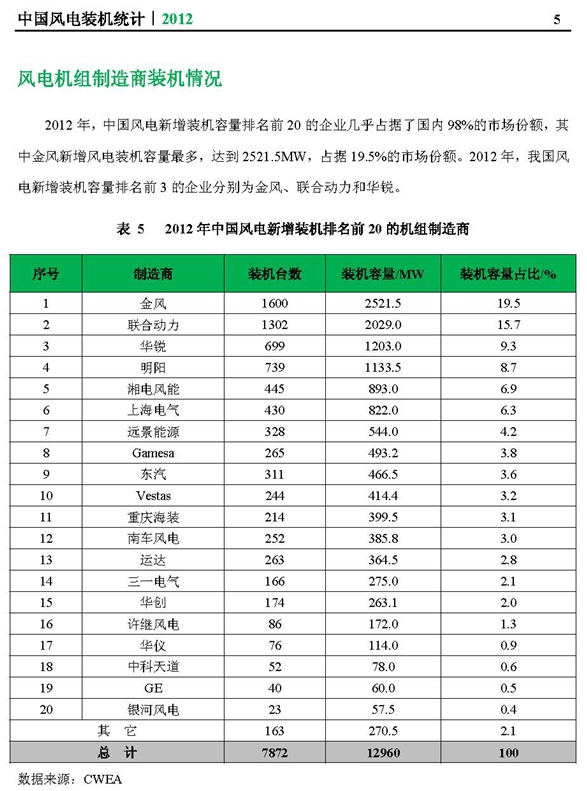 中国风电装机统计 | 2012 5

风电机组制造商装机情况

2012 年，中国风电新增装机容量排名前 20 的企业几乎占据了国内 98%的市场份额，其中金风新增风电装机容量最多，达到 2521.5MW，占据 19.5%的市场份额。2012 年，我国风电新增装机容量排名前 3 的企业分别为金风、联合动力和华锐。

表 5 2012 年中国风电新增装机排名前 20 的机组制造商

| 序号 | 制造商 | 装机台数 | 装机容量/MW | 装机容量占比/% |
|---|---|---|---|---|
| 1 | 金风 | 1600 | 2521.5 | 19.5 |
| 2 | 联合动力 | 1302 | 2029.0 | 15.7 |
| 3 | 华锐 | 699 | 1203.0 | 9.3 |
| 4 | 明阳 | 739 | 1133.5 | 8.7 |
| 5 | 湘电风能 | 445 | 893.0 | 6.9 |
| 6 | 上海电气 | 430 | 822.0 | 6.3 |
| 7 | 远景能源 | 328 | 544.0 | 4.2 |
| 8 | Gamesa | 265 | 493.2 | 3.8 |
| 9 | 东汽 | 311 | 466.5 | 3.6 |
| 10 | Vestas | 244 | 414.4 | 3.2 |
| 11 | 重庆海装 | 214 | 399.5 | 3.1 |
| 12 | 南车风电 | 252 | 385.8 | 3.0 |
| 13 | 运达 | 263 | 364.5 | 2.8 |
| 14 | 三一电气 | 166 | 275.0 | 2.1 |
| 15 | 华创 | 174 | 263.1 | 2.0 |
| 16 | 许继风电 | 86 | 172.0 | 1.3 |
| 17 | 华仪 | 76 | 114.0 | 0.9 |
| 18 | 中科天道 | 52 | 78.0 | 0.6 |
| 19 | GE | 40 | 60.0 | 0.5 |
| 20 | 银河风电 | 23 | 57.5 | 0.4 |
| 其 它 | | 163 | 270.5 | 2.1 |
| 总 计 | | 7872 | 12960 | 100 |

数据来源：CWEA